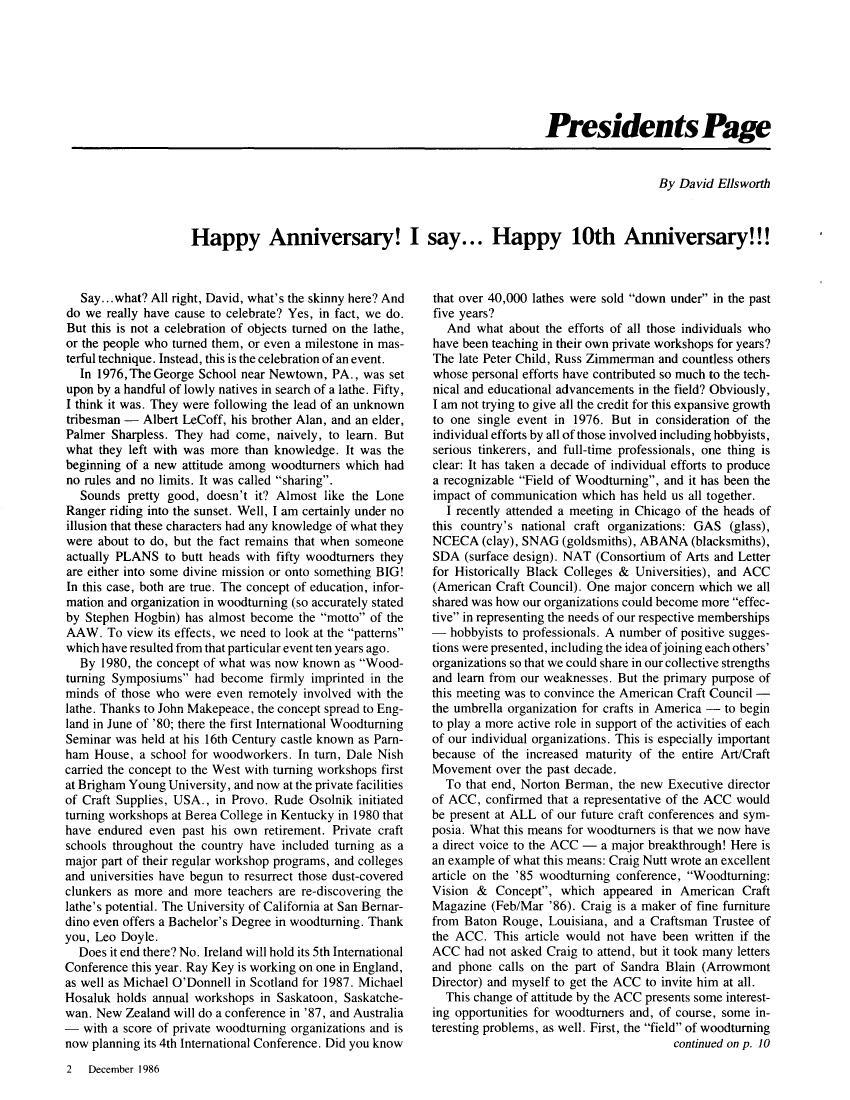 Presidents Page

By David Ellsworth

Happy Anniversary! I say... Happy 10th Anniversary!!!

Say...what? All right, David, what's the skinny here? And do we really have cause to celebrate? Yes, in fact, we do. But this is not a celebration of objects turned on the lathe, or the people who turned them, or even a milestone in masterful technique. Instead, this is the celebration of an event.

In 1976, The George School near Newtown, PA., was set upon by a handful of lowly natives in search of a lathe. Fifty, I think it was. They were following the lead of an unknown tribesman — Albert LeCoff, his brother Alan, and an elder, Palmer Sharpless. They had come, naively, to learn. But what they left with was more than knowledge. It was the beginning of a new attitude among woodturners which had no rules and no limits. It was called "sharing".

Sounds pretty good, doesn't it? Almost like the Lone Ranger riding into the sunset. Well, I am certainly under no illusion that these characters had any knowledge of what they were about to do, but the fact remains that when someone actually PLANS to butt heads with fifty woodturners they are either into some divine mission or onto something BIG! In this case, both are true. The concept of education, information and organization in woodturning (so accurately stated by Stephen Hogbin) has almost become the "motto" of the AAW. To view its effects, we need to look at the "patterns" which have resulted from that particular event ten years ago.

By 1980, the concept of what was now known as "Woodturning Symposiums" had become firmly imprinted in the minds of those who were even remotely involved with the lathe. Thanks to John Makepeace, the concept spread to England in June of '80; there the first International Woodturning Seminar was held at his 16th Century castle known as Parnham House, a school for woodworkers. In turn, Dale Nish carried the concept to the West with turning workshops first at Brigham Young University, and now at the private facilities of Craft Supplies, USA., in Provo. Rude Osolnik initiated turning workshops at Berea College in Kentucky in 1980 that have endured even past his own retirement. Private craft schools throughout the country have included turning as a major part of their regular workshop programs, and colleges and universities have begun to resurrect those dust-covered clunkers as more and more teachers are re-discovering the lathe's potential. The University of California at San Bernardino even offers a Bachelor's Degree in woodturning. Thank you, Leo Doyle.

Does it end there? No. Ireland will hold its 5th International Conference this year. Ray Key is working on one in England, as well as Michael O'Donnell in Scotland for 1987. Michael Hosaluk holds annual workshops in Saskatoon, Saskatchewan. New Zealand will do a conference in '87, and Australia — with a score of private woodturning organizations and is now planning its 4th International Conference. Did you know that over 40,000 lathes were sold "down under" in the past five years?

And what about the efforts of all those individuals who have been teaching in their own private workshops for years? The late Peter Child, Russ Zimmerman and countless others whose personal efforts have contributed so much to the technical and educational advancements in the field? Obviously, I am not trying to give all the credit for this expansive growth to one single event in 1976. But in consideration of the individual efforts by all of those involved including hobbyists, serious tinkerers, and full-time professionals, one thing is clear: It has taken a decade of individual efforts to produce a recognizable "Field of Woodturning", and it has been the impact of communication which has held us all together.

I recently attended a meeting in Chicago of the heads of this country's national craft organizations: GAS (glass), NCECA (clay), SNAG (goldsmiths), ABANA (blacksmiths), SDA (surface design). NAT (Consortium of Arts and Letter for Historically Black Colleges & Universities), and ACC (American Craft Council). One major concern which we all shared was how our organizations could become more "effective" in representing the needs of our respective memberships — hobbyists to professionals. A number of positive suggestions were presented, including the idea of joining each others' organizations so that we could share in our collective strengths and learn from our weaknesses. But the primary purpose of this meeting was to convince the American Craft Council — the umbrella organization for crafts in America — to begin to play a more active role in support of the activities of each of our individual organizations. This is especially important because of the increased maturity of the entire Art/Craft Movement over the past decade.

To that end, Norton Berman, the new Executive director of ACC, confirmed that a representative of the ACC would be present at ALL of our future craft conferences and symposia. What this means for woodturners is that we now have a direct voice to the ACC — a major breakthrough! Here is an example of what this means: Craig Nutt wrote an excellent article on the '85 woodturning conference, "Woodturning: Vision & Concept", which appeared in American Craft Magazine (Feb/Mar '86). Craig is a maker of fine furniture from Baton Rouge, Louisiana, and a Craftsman Trustee of the ACC. This article would not have been written if the ACC had not asked Craig to attend, but it took many letters and phone calls on the part of Sandra Blain (Arrowmont Director) and myself to get the ACC to invite him at all.

This change of attitude by the ACC presents some interesting opportunities for woodturners and, of course, some interesting problems, as well. First, the "field" of woodturning

continued on p. 10

2 December 1986